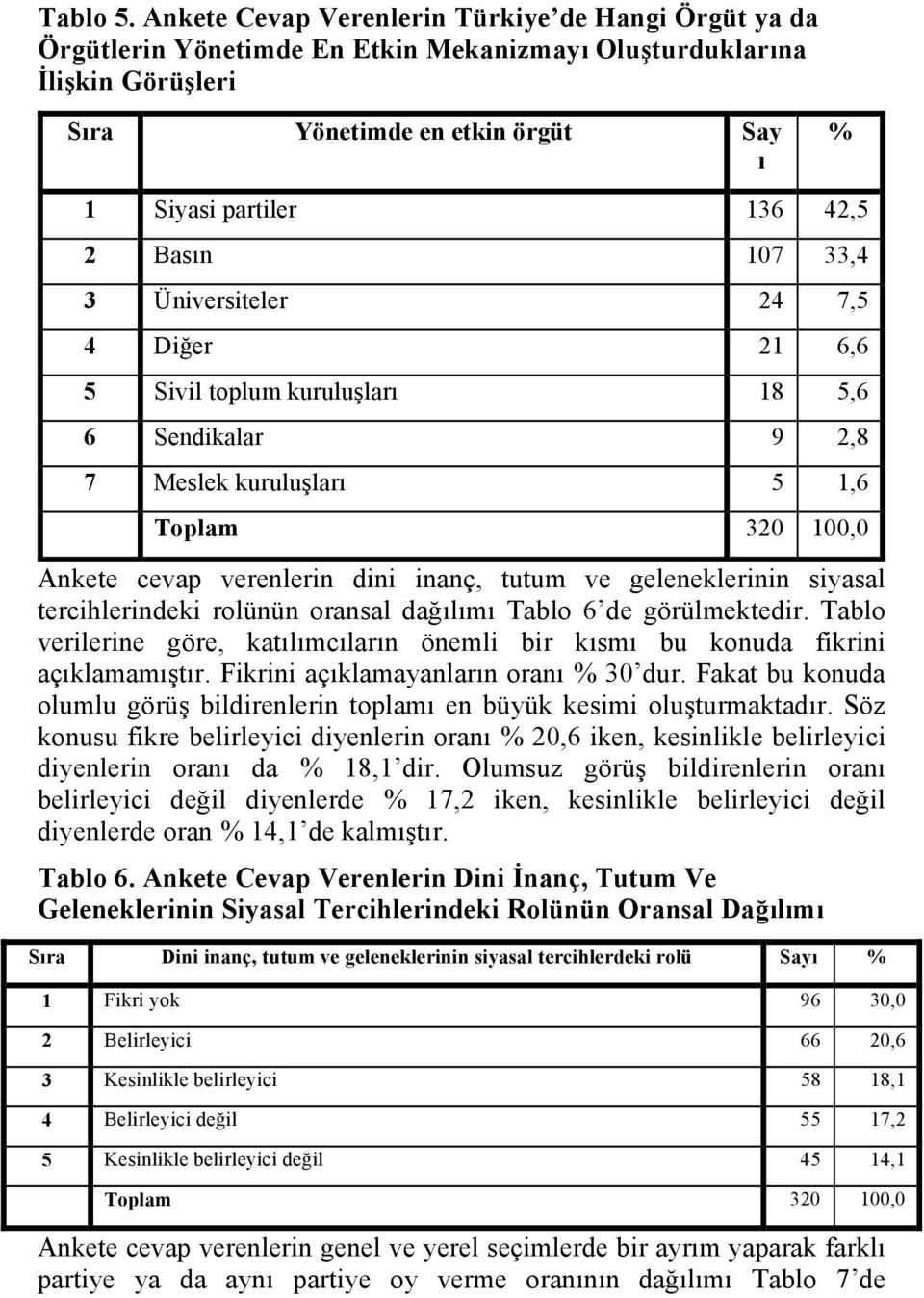 Tablo 5. Ankete Cevap Verenlerin Türkiye'de Hangi Örgüt ya da Örgütlerin Yönetimde En Etkin Mekanizmayı Oluşturduklarına İlişkin Görüşleri

| Sıra | Yönetimde en etkin örgüt | Sayı | % |
|---|---|---|---|
| 1 | Siyasi partiler | 136 | 42,5 |
| 2 | Basın | 107 | 33,4 |
| 3 | Üniversiteler | 24 | 7,5 |
| 4 | Diğer | 21 | 6,6 |
| 5 | Sivil toplum kuruluşları | 18 | 5,6 |
| 6 | Sendikalar | 9 | 2,8 |
| 7 | Meslek kuruluşları | 5 | 1,6 |
| | Toplam | 320 | 100,0 |

Ankete cevap verenlerin dini inanç, tutum ve geleneklerinin siyasal tercihlerindeki rolünün oransal dağılımı Tablo 6'de görülmektedir. Tablo verilerine göre, katılımcıların önemli bir kısmı bu konuda fikrini açıklamamıştır. Fikrini açıklamayanların oranı % 30'dur. Fakat bu konuda olumlu görüş bildirenlerin toplamı en büyük kesimi oluşturmaktadır. Söz konusu fikre belirleyici diyenlerin oranı % 20,6 iken, kesinlikle belirleyici diyenlerin oranı da % 18,1'dir. Olumsuz görüş bildirenlerin oranı belirleyici değil diyenlerde % 17,2 iken, kesinlikle belirleyici değil diyenlerde oran % 14,1'de kalmıştır.

Tablo 6. Ankete Cevap Verenlerin Dini İnanç, Tutum Ve Geleneklerinin Siyasal Tercihlerindeki Rolünün Oransal Dağılımı

| Sıra | Dini inanç, tutum ve geleneklerinin siyasal tercihlerdeki rolü | Sayı | % |
|---|---|---|---|
| 1 | Fikri yok | 96 | 30,0 |
| 2 | Belirleyici | 66 | 20,6 |
| 3 | Kesinlikle belirleyici | 58 | 18,1 |
| 4 | Belirleyici değil | 55 | 17,2 |
| 5 | Kesinlikle belirleyici değil | 45 | 14,1 |
| | Toplam | 320 | 100,0 |

Ankete cevap verenlerin genel ve yerel seçimlerde bir ayrım yaparak farklı partiye ya da aynı partiye oy verme oranının dağılımı Tablo 7'de